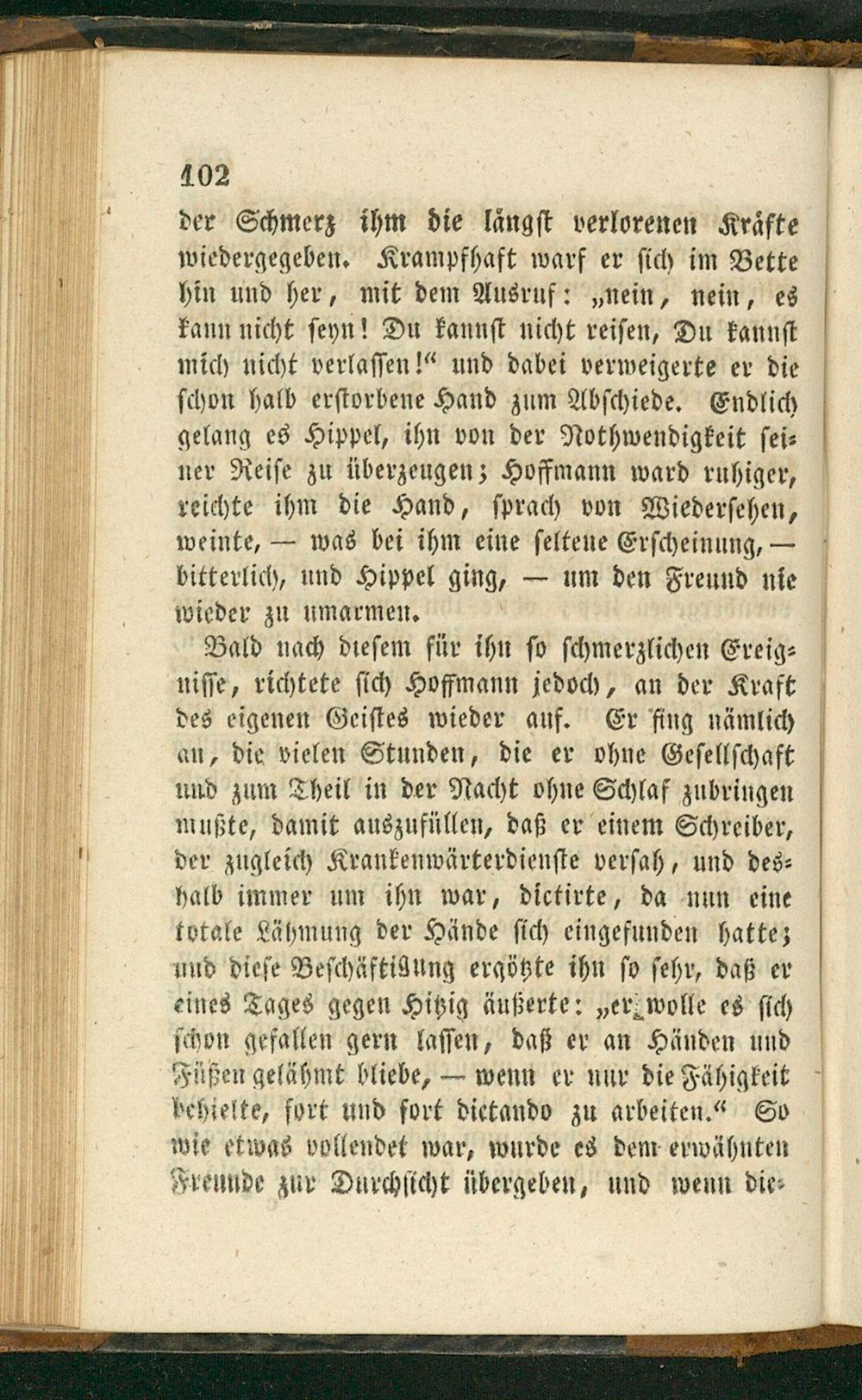 102

der Schmerz ihm die längst verlorenen Kräfte wiedergegeben. Krampfhaft warf er sich im Bette hin und her, mit dem Ausruf: „nein, nein, es kann nicht seyn! Du kannst nicht reisen, Du kannst mich nicht verlassen!“ und dabei verweigerte er die schon halb erstorbene Hand zum Abschiede. Endlich gelang es Hippel, ihn von der Nothwendigkeit seiner Reise zu überzeugen; Hoffmann ward ruhiger, reichte ihm die Hand, sprach von Wiedersehen, weinte, — was bei ihm eine seltene Erscheinung, — bitterlich, und Hippel ging, — um den Freund nie wieder zu umarmen.

Bald nach diesem für ihn so schmerzlichen Ereignisse, richtete sich Hoffmann jedoch, an der Kraft des eigenen Geistes wieder auf. Er fing nämlich an, die vielen Stunden, die er ohne Gesellschaft und zum Theil in der Nacht ohne Schlaf zubringen mußte, damit auszufüllen, daß er einem Schreiber, der zugleich Krankenwärterdienste versah, und deshalb immer um ihn war, dictirte, da nun eine totale Lähmung der Hände sich eingefunden hatte; und diese Beschäftigung ergötzte ihn so sehr, daß er eines Tages gegen Hitzig äußerte: „er wolle es sich schon gefallen gern lassen, daß er an Händen und Füßen gelähmt bliebe, — wenn er nur die Fähigkeit behielte, fort und fort dictando zu arbeiten.“ So wie etwas vollendet war, wurde es dem erwähnten Freunde zur Durchsicht übergeben, und wenn die-